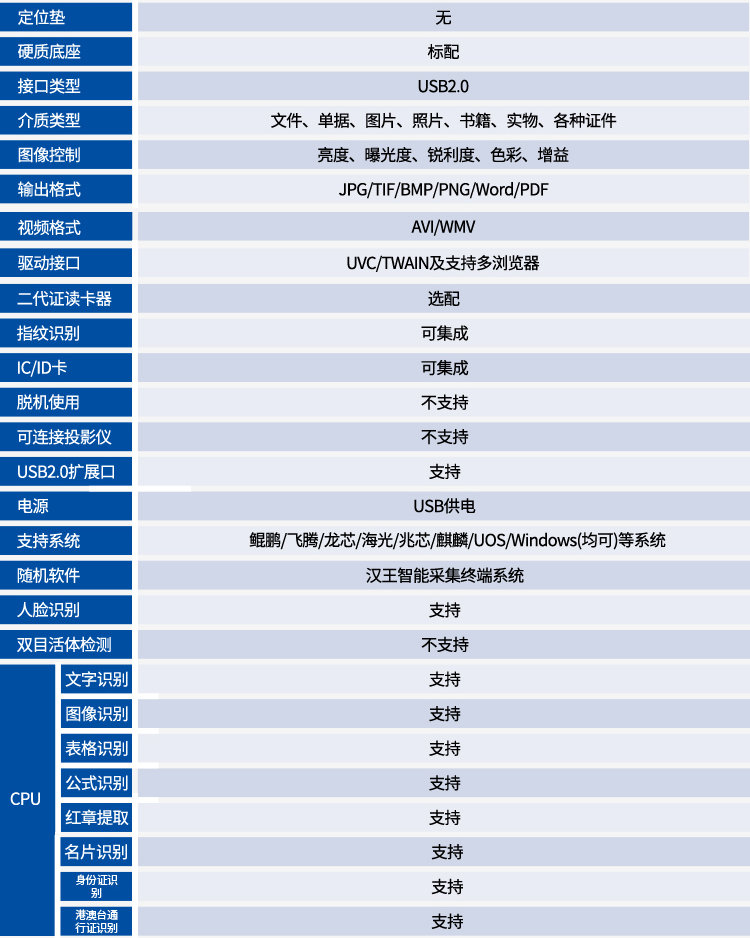 | 定位垫 |  | 无 |
|---|---|---|
| 硬质底座 |  | 标配 |
| 接口类型 |  | USB2.0 |
| 介质类型 |  | 文件、单据、图片、照片、书籍、实物、各种证件 |
| 图像控制 |  | 亮度、曝光度、锐利度、色彩、增益 |
| 输出格式 |  | JPG/TIF/BMP/PNG/Word/PDF |
| 视频格式 |  | AVI/WMV |
| 驱动接口 |  | UVC/TWAIN及支持多浏览器 |
| 二代证读卡器 |  | 选配 |
| 指纹识别 |  | 可集成 |
| IC/ID卡 |  | 可集成 |
| 脱机使用 |  | 不支持 |
| 可连接投影仪 |  | 不支持 |
| USB2.0扩展口 |  | 支持 |
| 电源 |  | USB供电 |
| 支持系统 |  | 鲲鹏/飞腾/龙芯/海光/兆芯/麒麟/UOS/Windows(均可)等系统 |
| 随机软件 |  | 汉王智能采集终端系统 |
| 人脸识别 |  | 支持 |
| 双目活体检测 |  | 不支持 |
| CPU | 文字识别 | 支持 |
|  | 图像识别 | 支持 |
|  | 表格识别 | 支持 |
|  | 公式识别 | 支持 |
|  | 红章提取 | 支持 |
|  | 名片识别 | 支持 |
|  | 身份证识别 | 支持 |
|  | 港澳台通行证识别 | 支持 |